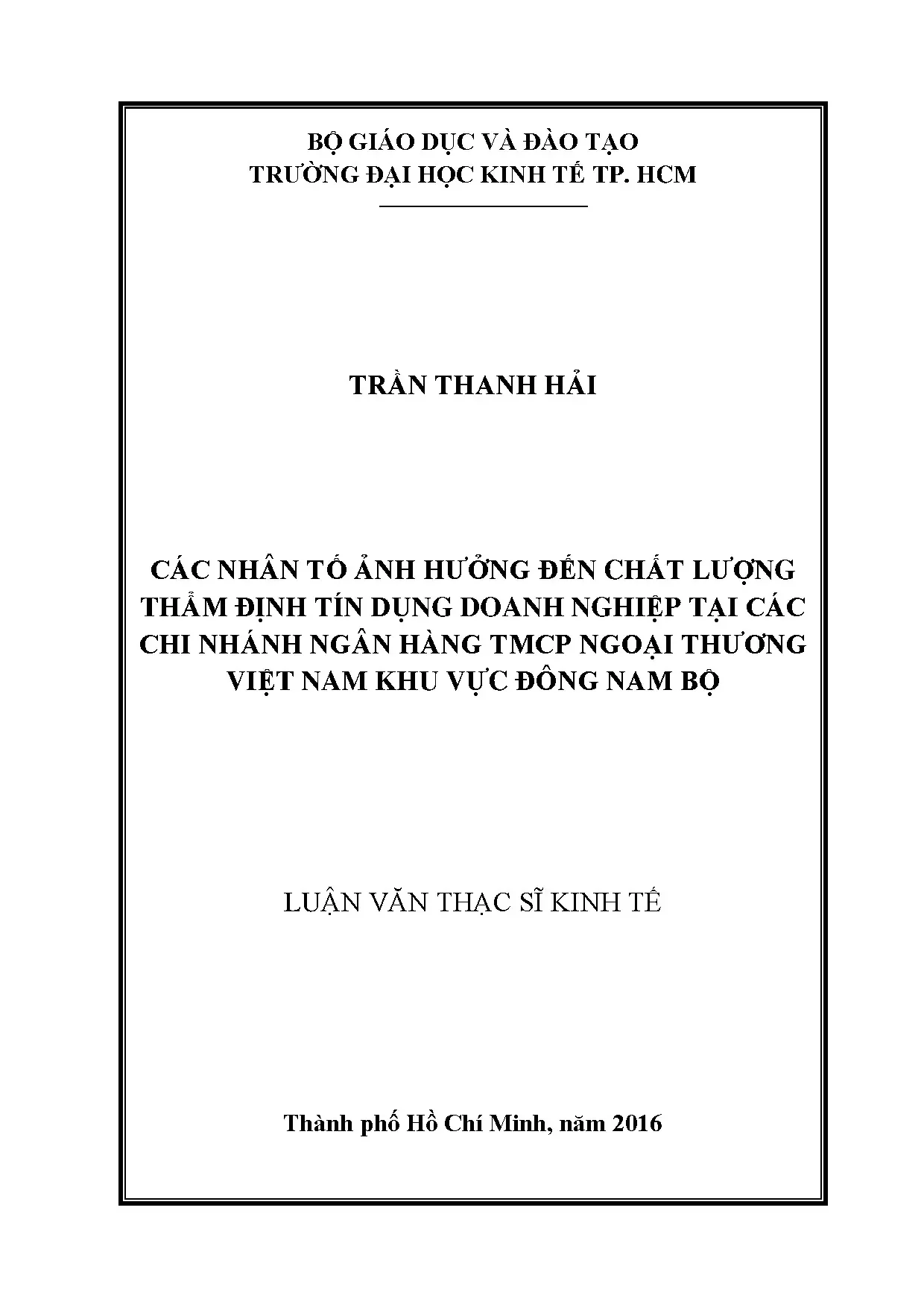 BỘ GIÁO DỤC VÀ ĐÀO TẠO
TRƯỜNG ĐẠI HỌC KINH TẾ TP. HCM

TRẦN THANH HẢI

CÁC NHÂN TỐ ẢNH HƯỞNG ĐẾN CHẤT LƯỢNG THẨM ĐỊNH TÍN DỤNG DOANH NGHIỆP TẠI CÁC CHI NHÁNH NGÂN HÀNG TMCP NGOẠI THƯƠNG VIỆT NAM KHU VỰC ĐÔNG NAM BỘ

LUẬN VĂN THẠC SĨ KINH TẾ

Thành phố Hồ Chí Minh, năm 2016